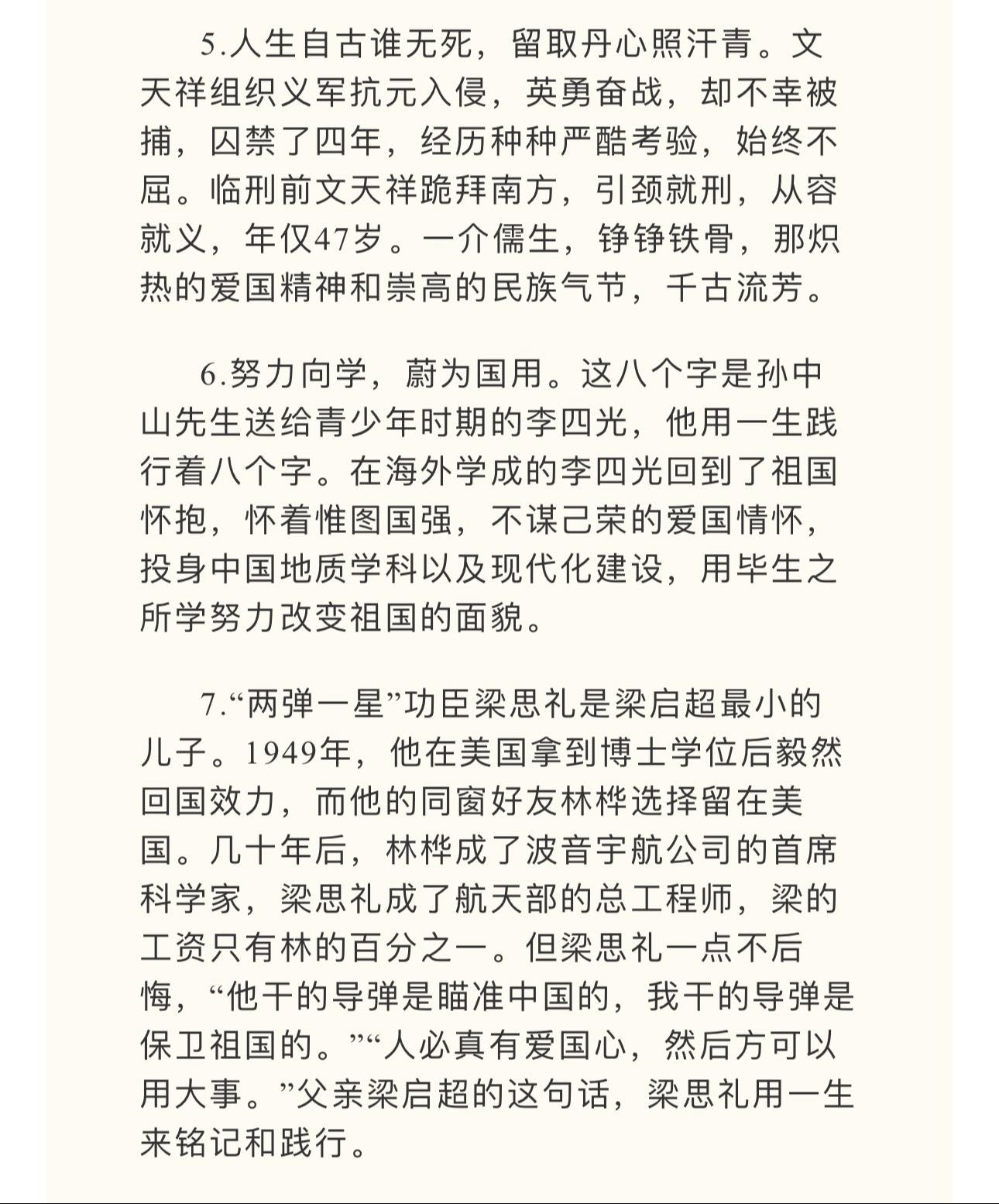 5.人生自古谁无死，留取丹心照汗青。文天祥组织义军抗元入侵，英勇奋战，却不幸被捕，囚禁了四年，经历种种严酷考验，始终不屈。临刑前文天祥跪拜南方，引颈就刑，从容就义，年仅47岁。一介儒生，铮铮铁骨，那炽热的爱国精神和崇高的民族气节，千古流芳。

6.努力向学，蔚为国用。这八个字是孙中山先生送给青少年时期的李四光，他用一生践行着八个字。在海外学成的李四光回到了祖国怀抱，怀着惟图国强，不谋己荣的爱国情怀，投身中国地质学科以及现代化建设，用毕生之所学努力改变祖国的面貌。

7.“两弹一星”功臣梁思礼是梁启超最小的儿子。1949年，他在美国拿到博士学位后毅然回国效力，而他的同窗好友林桦选择留在美国。几十年后，林桦成了波音宇航公司的首席科学家，梁思礼成了航天部的总工程师，梁的工资只有林的百分之一。但梁思礼一点不后悔，“他干的导弹是瞄准中国的，我干的导弹是保卫祖国的。”“人必真有爱国心，然后方可以用大事。”父亲梁启超的这句话，梁思礼用一生来铭记和践行。